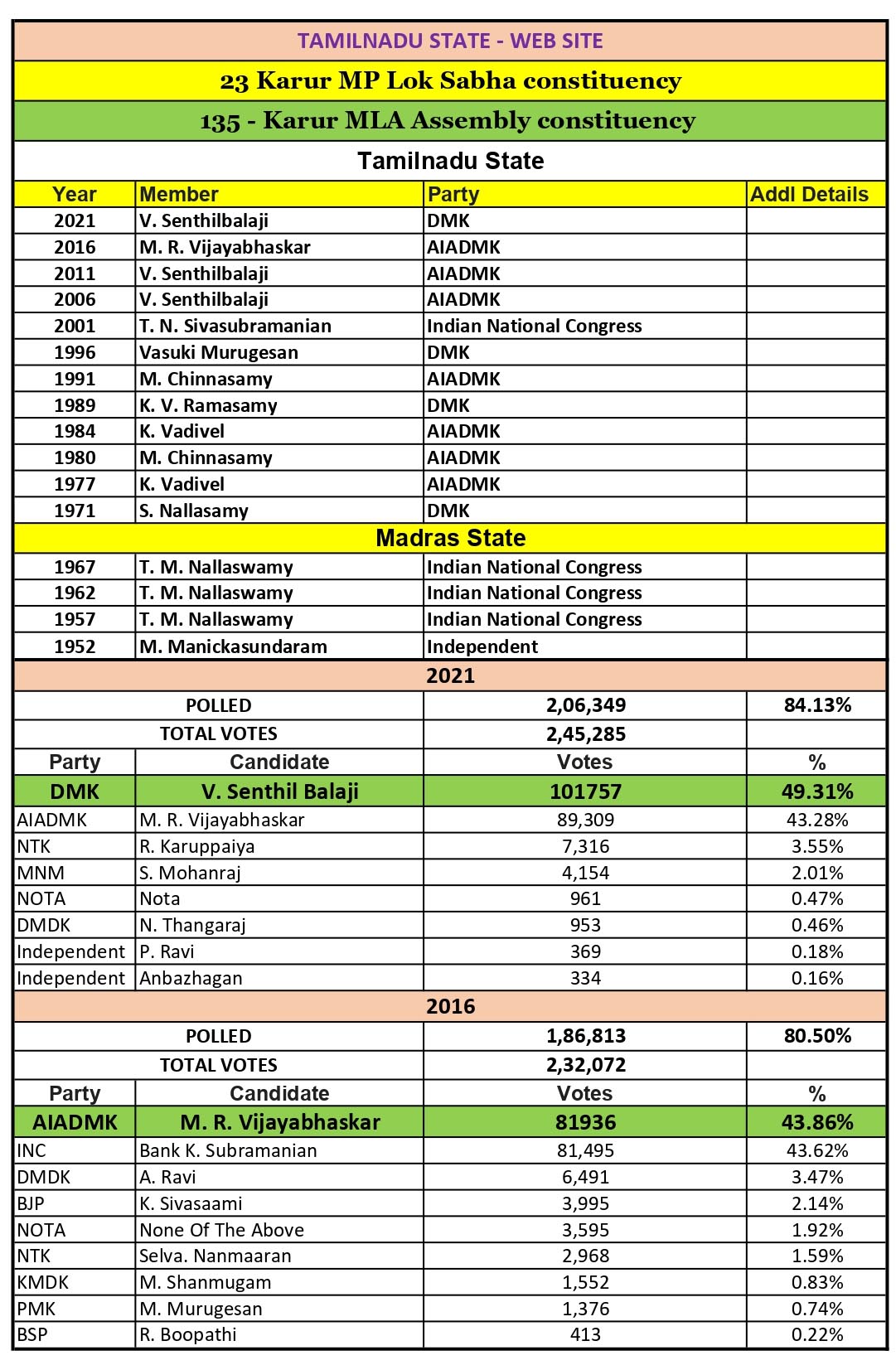 TAMILNADU STATE - WEB SITE

23 Karur MP Lok Sabha constituency

135 - Karur MLA Assembly constituency

Tamilnadu State

| Year | Member | Party | Addl Details |
|---|---|---|---|
| 2021 | V. Senthilbalaji | DMK | |
| 2016 | M. R. Vijayabhaskar | AIADMK | |
| 2011 | V. Senthilbalaji | AIADMK | |
| 2006 | V. Senthilbalaji | AIADMK | |
| 2001 | T. N. Sivasubramanian | Indian National Congress | |
| 1996 | Vasuki Murugesan | DMK | |
| 1991 | M. Chinnasamy | AIADMK | |
| 1989 | K. V. Ramasamy | DMK | |
| 1984 | K. Vadivel | AIADMK | |
| 1980 | M. Chinnasamy | AIADMK | |
| 1977 | K. Vadivel | AIADMK | |
| 1971 | S. Nallasamy | DMK | |

Madras State

| | | | |
|---|---|---|---|
| 1967 | T. M. Nallaswamy | Indian National Congress | |
| 1962 | T. M. Nallaswamy | Indian National Congress | |
| 1957 | T. M. Nallaswamy | Indian National Congress | |
| 1952 | M. Manickasundaram | Independent | |

2021

| | | | |
|---|---|---|---|
| POLLED | | 2,06,349 | 84.13% |
| TOTAL VOTES | | 2,45,285 | |
| Party | Candidate | Votes | % |
| DMK | V. Senthil Balaji | 101757 | 49.31% |
| AIADMK | M. R. Vijayabhaskar | 89,309 | 43.28% |
| NTK | R. Karuppaiya | 7,316 | 3.55% |
| MNM | S. Mohanraj | 4,154 | 2.01% |
| NOTA | Nota | 961 | 0.47% |
| DMDK | N. Thangaraj | 953 | 0.46% |
| Independent | P. Ravi | 369 | 0.18% |
| Independent | Anbazhagan | 334 | 0.16% |

2016

| | | | |
|---|---|---|---|
| POLLED | | 1,86,813 | 80.50% |
| TOTAL VOTES | | 2,32,072 | |
| Party | Candidate | Votes | % |
| AIADMK | M. R. Vijayabhaskar | 81936 | 43.86% |
| INC | Bank K. Subramanian | 81,495 | 43.62% |
| DMDK | A. Ravi | 6,491 | 3.47% |
| BJP | K. Sivasaami | 3,995 | 2.14% |
| NOTA | None Of The Above | 3,595 | 1.92% |
| NTK | Selva. Nanmaaran | 2,968 | 1.59% |
| KMDK | M. Shanmugam | 1,552 | 0.83% |
| PMK | M. Murugesan | 1,376 | 0.74% |
| BSP | R. Boopathi | 413 | 0.22% |